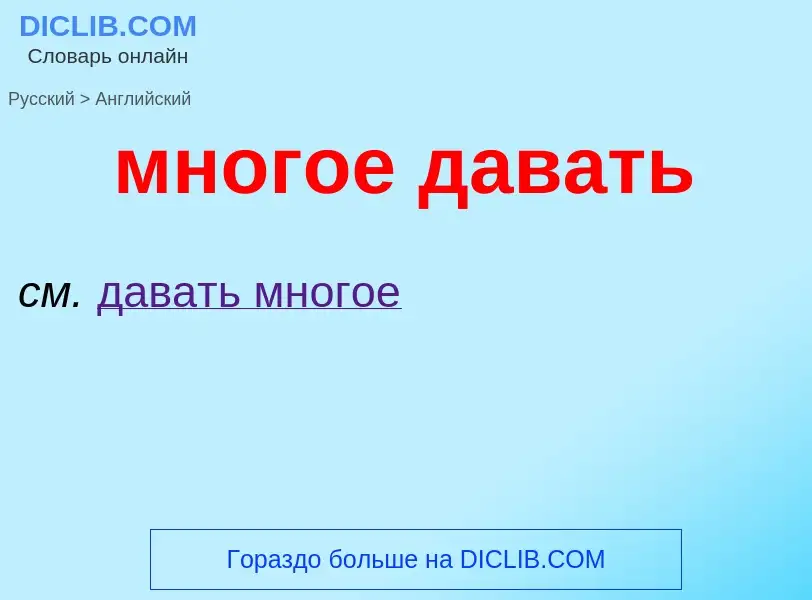 DICLIB.COM
Словарь онлайн

Русский > Английский

многое давать

см. давать многое

Гораздо больше на DICLIB.COM